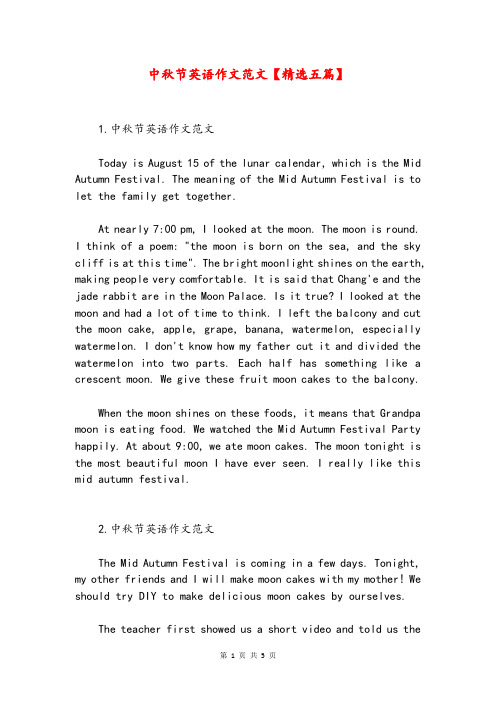 中秋节英语作文范文【精选五篇】

1.中秋节英语作文范文

Today is August 15 of the lunar calendar, which is the Mid Autumn Festival. The meaning of the Mid Autumn Festival is to let the family get together.

At nearly 7:00 pm, I looked at the moon. The moon is round. I think of a poem: "the moon is born on the sea, and the sky cliff is at this time". The bright moonlight shines on the earth, making people very comfortable. It is said that Chang'e and the jade rabbit are in the Moon Palace. Is it true? I looked at the moon and had a lot of time to think. I left the balcony and cut the moon cake, apple, grape, banana, watermelon, especially watermelon. I don't know how my father cut it and divided the watermelon into two parts. Each half has something like a crescent moon. We give these fruit moon cakes to the balcony.

When the moon shines on these foods, it means that Grandpa moon is eating food. We watched the Mid Autumn Festival Party happily. At about 9:00, we ate moon cakes. The moon tonight is the most beautiful moon I have ever seen. I really like this mid autumn festival.

2.中秋节英语作文范文

The Mid Autumn Festival is coming in a few days. Tonight, my other friends and I will make moon cakes with my mother! We should try DIY to make delicious moon cakes by ourselves.

The teacher first showed us a short video and told us the

第 1 页 共 5 页